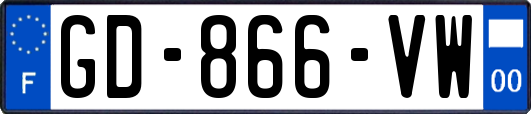 F
GD-866-VW
00